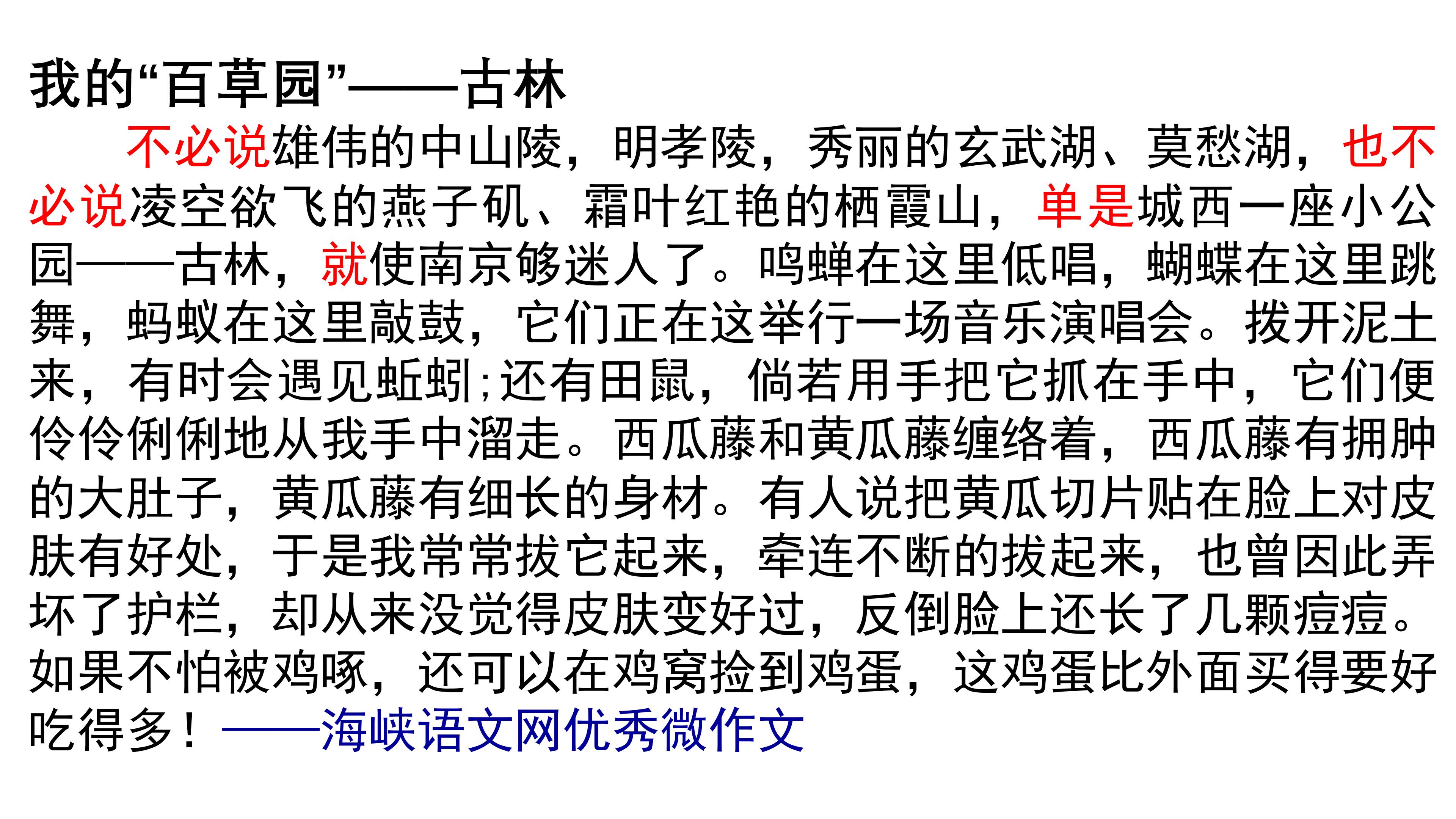 我的“百草园”——古林

不必说雄伟的中山陵，明孝陵，秀丽的玄武湖、莫愁湖，也不必说凌空欲飞的燕子矶、霜叶红艳的栖霞山，单是城西一座小公园——古林，就使南京够迷人了。鸣蝉在这里低唱，蝴蝶在这里跳舞，蚂蚁在这里敲鼓，它们正在这举行一场音乐演唱会。拨开泥土来，有时会遇见蚯蚓;还有田鼠，倘若用手把它抓在手中，它们便伶伶俐俐地从我手中溜走。西瓜藤和黄瓜藤缠络着，西瓜藤有拥肿的大肚子，黄瓜藤有细长的身材。有人说把黄瓜切片贴在脸上对皮肤有好处，于是我常常拔它起来，牵连不断的拔起来，也曾因此弄坏了护栏，却从来没觉得皮肤变好过，反倒脸上还长了几颗痘痘。如果不怕被鸡啄，还可以在鸡窝捡到鸡蛋，这鸡蛋比外面买得要好吃得多！——海峡语文网优秀微作文